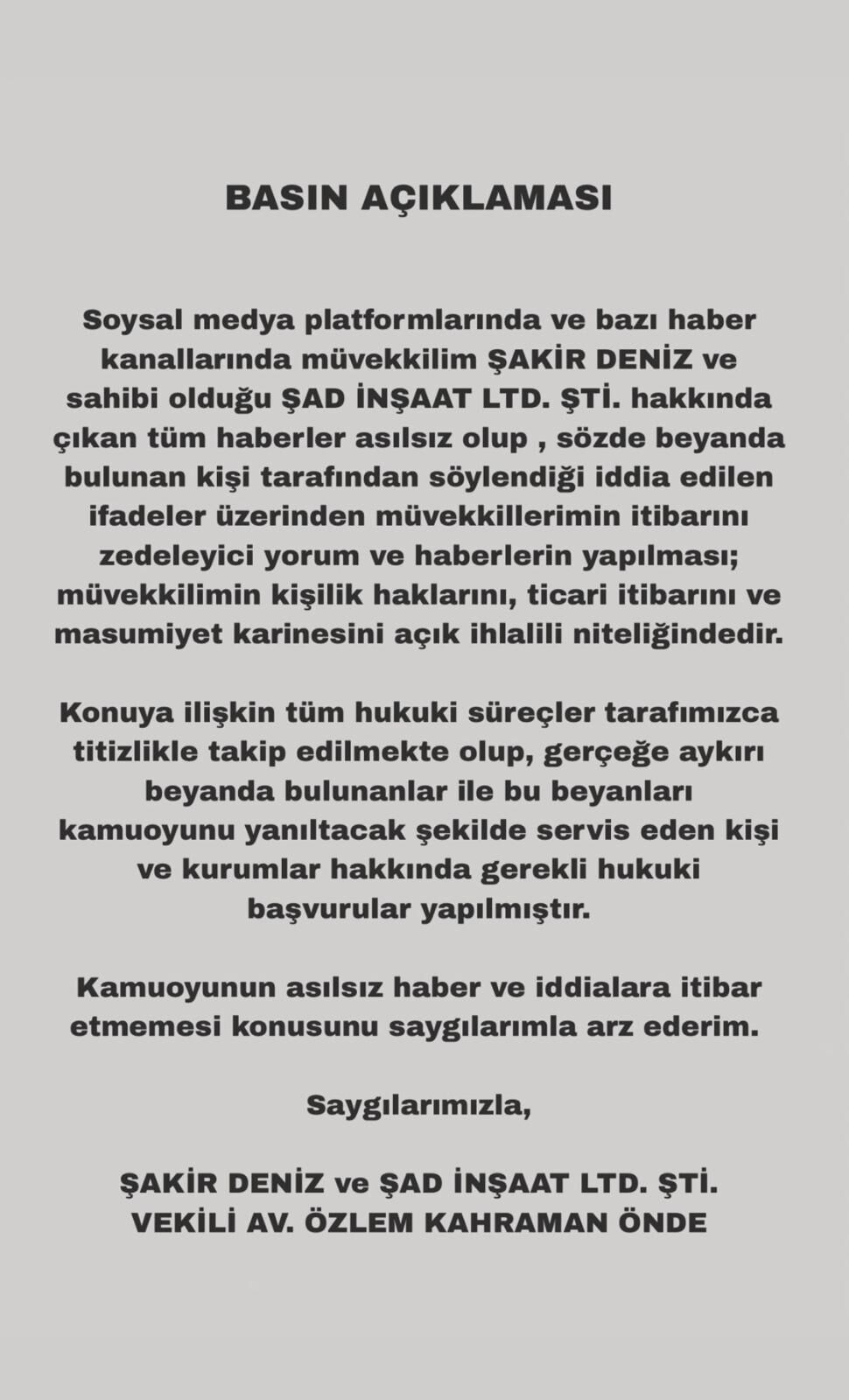 BASIN AÇIKLAMASI

Soysal medya platformlarında ve bazı haber kanallarında müvekkilim ŞAKİR DENİZ ve sahibi olduğu ŞAD İNŞAAT LTD. ŞTİ. hakkında çıkan tüm haberler asılsız olup , sözde beyanda bulunan kişi tarafından söylendiği iddia edilen ifadeler üzerinden müvekkillerimin itibarını zedeleyici yorum ve haberlerin yapılması; müvekkilimin kişilik haklarını, ticari itibarını ve masumiyet karinesini açık ihlalili niteliğindedir.

Konuya ilişkin tüm hukuki süreçler tarafımızca titizlikle takip edilmekte olup, gerçeğe aykırı beyanda bulunanlar ile bu beyanları kamuoyunu yanıltacak şekilde servis eden kişi ve kurumlar hakkında gerekli hukuki başvurular yapılmıştır.

Kamuoyunun asılsız haber ve iddialara itibar etmemesi konusunu saygılarımla arz ederim.

Saygılarımızla,

ŞAKİR DENİZ ve ŞAD İNŞAAT LTD. ŞTİ.
VEKİLİ AV. ÖZLEM KAHRAMAN ÖNDE